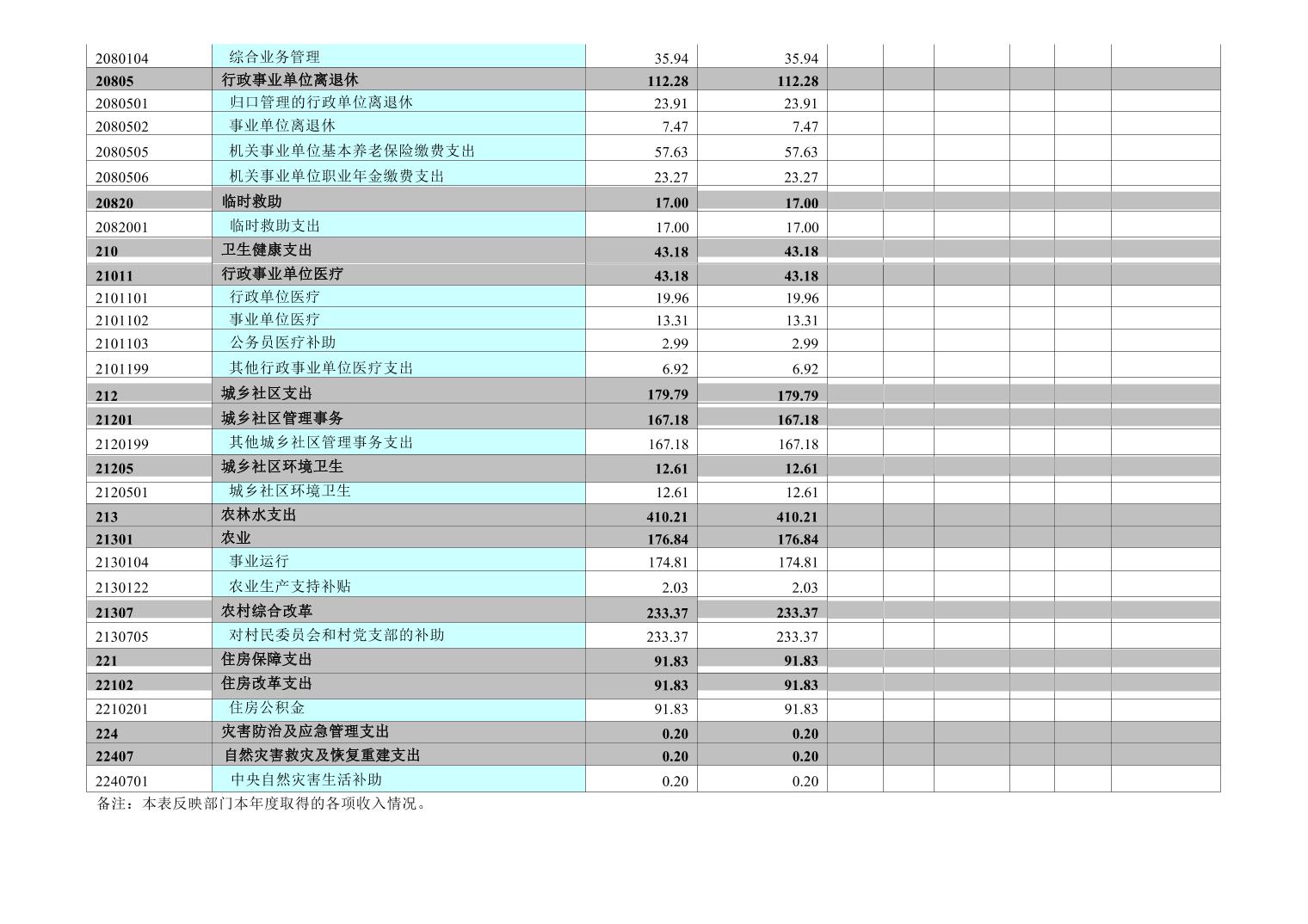 | | | | | | | | | | |
|---|---|---|---|---|---|---|---|---|---|
| 2080104 | 综合业务管理 | 35.94 | 35.94 | | | | | | |
| 20805 | 行政事业单位离退休 | 112.28 | 112.28 | | | | | | |
| 2080501 | 归口管理的行政单位离退休 | 23.91 | 23.91 | | | | | | |
| 2080502 | 事业单位离退休 | 7.47 | 7.47 | | | | | | |
| 2080505 | 机关事业单位基本养老保险缴费支出 | 57.63 | 57.63 | | | | | | |
| 2080506 | 机关事业单位职业年金缴费支出 | 23.27 | 23.27 | | | | | | |
| 20820 | 临时救助 | 17.00 | 17.00 | | | | | | |
| 2082001 | 临时救助支出 | 17.00 | 17.00 | | | | | | |
| 210 | 卫生健康支出 | 43.18 | 43.18 | | | | | | |
| 21011 | 行政事业单位医疗 | 43.18 | 43.18 | | | | | | |
| 2101101 | 行政单位医疗 | 19.96 | 19.96 | | | | | | |
| 2101102 | 事业单位医疗 | 13.31 | 13.31 | | | | | | |
| 2101103 | 公务员医疗补助 | 2.99 | 2.99 | | | | | | |
| 2101199 | 其他行政事业单位医疗支出 | 6.92 | 6.92 | | | | | | |
| 212 | 城乡社区支出 | 179.79 | 179.79 | | | | | | |
| 21201 | 城乡社区管理事务 | 167.18 | 167.18 | | | | | | |
| 2120199 | 其他城乡社区管理事务支出 | 167.18 | 167.18 | | | | | | |
| 21205 | 城乡社区环境卫生 | 12.61 | 12.61 | | | | | | |
| 2120501 | 城乡社区环境卫生 | 12.61 | 12.61 | | | | | | |
| 213 | 农林水支出 | 410.21 | 410.21 | | | | | | |
| 21301 | 农业 | 176.84 | 176.84 | | | | | | |
| 2130104 | 事业运行 | 174.81 | 174.81 | | | | | | |
| 2130122 | 农业生产支持补贴 | 2.03 | 2.03 | | | | | | |
| 21307 | 农村综合改革 | 233.37 | 233.37 | | | | | | |
| 2130705 | 对村民委员会和村党支部的补助 | 233.37 | 233.37 | | | | | | |
| 221 | 住房保障支出 | 91.83 | 91.83 | | | | | | |
| 22102 | 住房改革支出 | 91.83 | 91.83 | | | | | | |
| 2210201 | 住房公积金 | 91.83 | 91.83 | | | | | | |
| 224 | 灾害防治及应急管理支出 | 0.20 | 0.20 | | | | | | |
| 22407 | 自然灾害救灾及恢复重建支出 | 0.20 | 0.20 | | | | | | |
| 2240701 | 中央自然灾害生活补助 | 0.20 | 0.20 | | | | | | |

备注：本表反映部门本年度取得的各项收入情况。